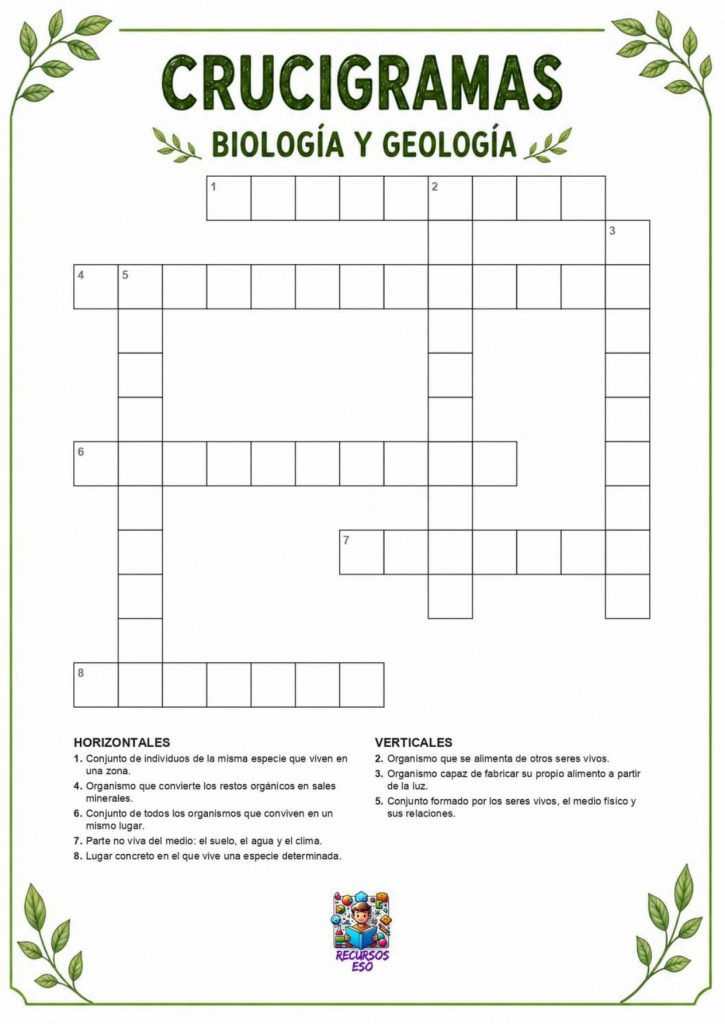 CRUCIGRAMAS
BIOLOGÍA Y GEOLOGÍA

1 2 3 4 5 6 7 8

HORIZONTALES
1. Conjunto de individuos de la misma especie que viven en una zona.
4. Organismo que convierte los restos orgánicos en sales minerales.
6. Conjunto de todos los organismos que conviven en un mismo lugar.
7. Parte no viva del medio: el suelo, el agua y el clima.
8. Lugar concreto en el que vive una especie determinada.

VERTICALES
2. Organismo que se alimenta de otros seres vivos.
3. Organismo capaz de fabricar su propio alimento a partir de la luz.
5. Conjunto formado por los seres vivos, el medio físico y sus relaciones.

RECURSOS ESO